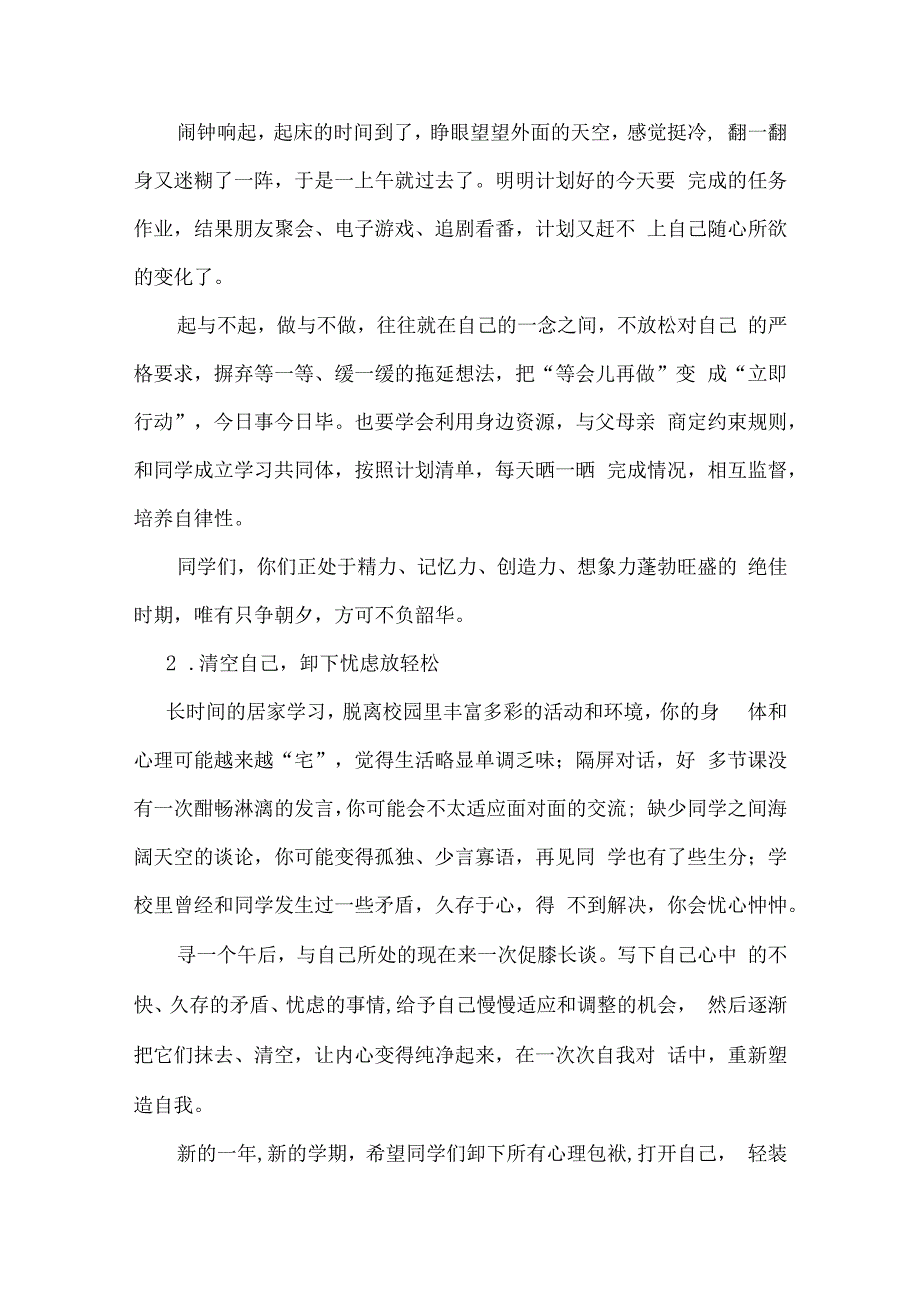 闹钟响起，起床的时间到了，睁眼望望外面的天空，感觉挺冷，翻一翻身又迷糊了一阵，于是一上午就过去了。明明计划好的今天要 完成的任务作业，结果朋友聚会、电子游戏、追剧看番，计划又赶不 上自己随心所欲的变化了。

起与不起，做与不做，往往就在自己的一念之间，不放松对自己 的严格要求，摒弃等一等、缓一缓的拖延想法，把“等会儿再做”变 成“立即行动”，今日事今日毕。也要学会利用身边资源，与父母亲 商定约束规则，和同学成立学习共同体，按照计划清单，每天晒一晒 完成情况，相互监督，培养自律性。

同学们，你们正处于精力、记忆力、创造力、想象力蓬勃旺盛的 绝佳时期，唯有只争朝夕，方可不负韶华。

2 .清空自己，卸下忧虑放轻松

长时间的居家学习，脱离校园里丰富多彩的活动和环境，你的身 体和心理可能越来越“宅”，觉得生活略显单调乏味；隔屏对话，好 多节课没有一次酣畅淋漓的发言，你可能会不太适应面对面的交流；缺少同学之间海阔天空的谈论，你可能变得孤独、少言寡语，再见同 学也有了些生分；学校里曾经和同学发生过一些矛盾，久存于心，得 不到解决，你会忧心忡忡。

寻一个午后，与自己所处的现在来一次促膝长谈。写下自己心中 的不快、久存的矛盾、忧虑的事情，给予自己慢慢适应和调整的机会， 然后逐渐把它们抹去、清空，让内心变得纯净起来，在一次次自我对 话中，重新塑造自我。

新的一年，新的学期，希望同学们卸下所有心理包袱，打开自己， 轻装